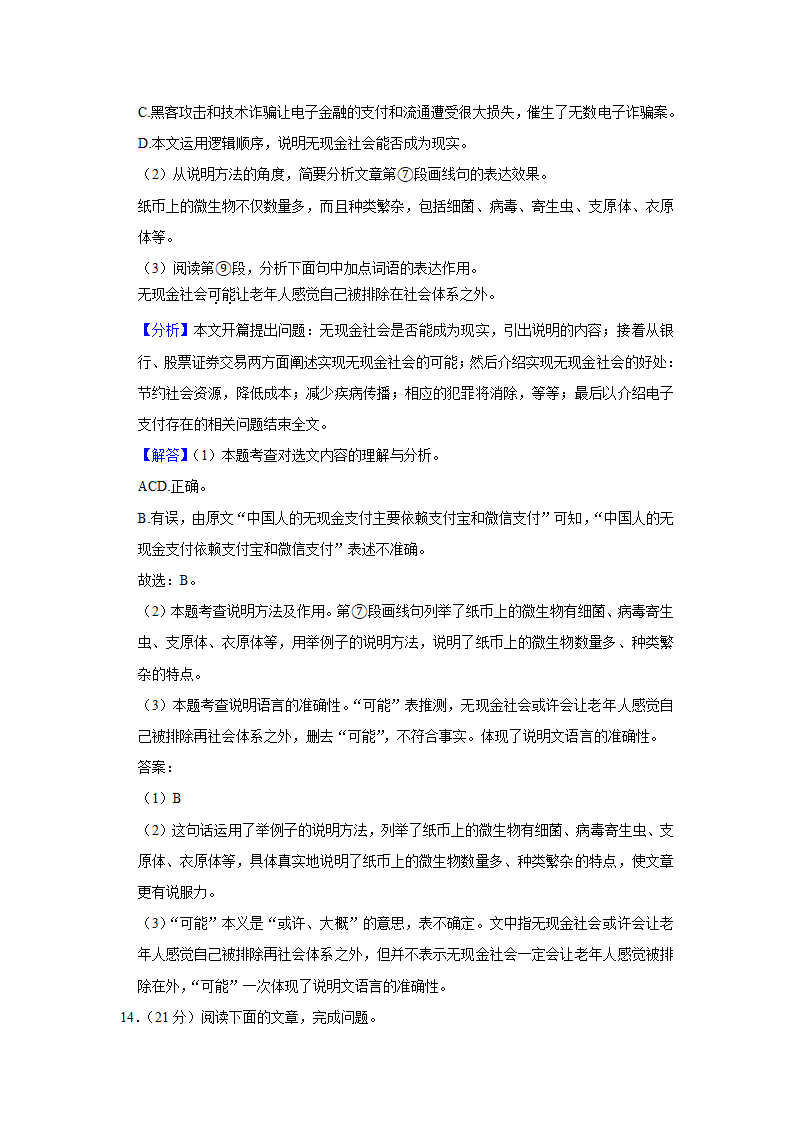 C.黑客攻击和技术诈骗让电子金融的支付和流通遭受很大损失，催生了无数电子诈骗案。
D.本文运用逻辑顺序，说明无现金社会能否成为现实。

（2）从说明方法的角度，简要分析文章第⑦段画线句的表达效果。
纸币上的微生物不仅数量多，而且种类繁杂，包括细菌、病毒、寄生虫、支原体、衣原体等。

（3）阅读第⑨段，分析下面句中加点词语的表达作用。
无现金社会可能让老年人感觉自己被排除在社会体系之外。

【分析】本文开篇提出问题：无现金社会是否能成为现实，引出说明的内容；接着从银行、股票证券交易两方面阐述实现无现金社会的可能；然后介绍实现无现金社会的好处：节约社会资源，降低成本；减少疾病传播；相应的犯罪将消除，等等；最后以介绍电子支付存在的相关问题结束全文。

【解答】（1）本题考查对选文内容的理解与分析。
ACD.正确。
B.有误，由原文“中国人的无现金支付主要依赖支付宝和微信支付”可知，“中国人的无现金支付依赖支付宝和微信支付”表述不准确。
故选：B。

（2）本题考查说明方法及作用。第⑦段画线句列举了纸币上的微生物有细菌、病毒寄生虫、支原体、衣原体等，用举例子的说明方法，说明了纸币上的微生物数量多、种类繁杂的特点。

（3）本题考查说明语言的准确性。“可能”表推测，无现金社会或许会让老年人感觉自己被排除再社会体系之外，删去“可能”，不符合事实。体现了说明文语言的准确性。

答案：
（1）B
（2）这句话运用了举例子的说明方法，列举了纸币上的微生物有细菌、病毒寄生虫、支原体、衣原体等，具体真实地说明了纸币上的微生物数量多、种类繁杂的特点，使文章更有说服力。
（3）“可能”本义是“或许、大概”的意思，表不确定。文中指无现金社会或许会让老年人感觉自己被排除再社会体系之外，但并不表示无现金社会一定会让老年人感觉被排除在外，“可能”一次体现了说明文语言的准确性。

14.（21分）阅读下面的文章，完成问题。